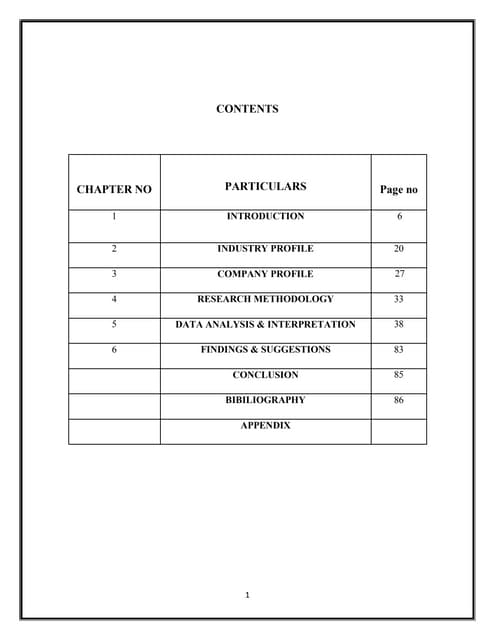 CONTENTS

| CHAPTER NO | PARTICULARS | Page no |
|---|---|---|
| 1 | INTRODUCTION | 6 |
| 2 | INDUSTRY PROFILE | 20 |
| 3 | COMPANY PROFILE | 27 |
| 4 | RESEARCH METHODOLOGY | 33 |
| 5 | DATA ANALYSIS & INTERPRETATION | 38 |
| 6 | FINDINGS & SUGGESTIONS | 83 |
| | CONCLUSION | 85 |
| | BIBILIOGRAPHY | 86 |
| | APPENDIX | |

1